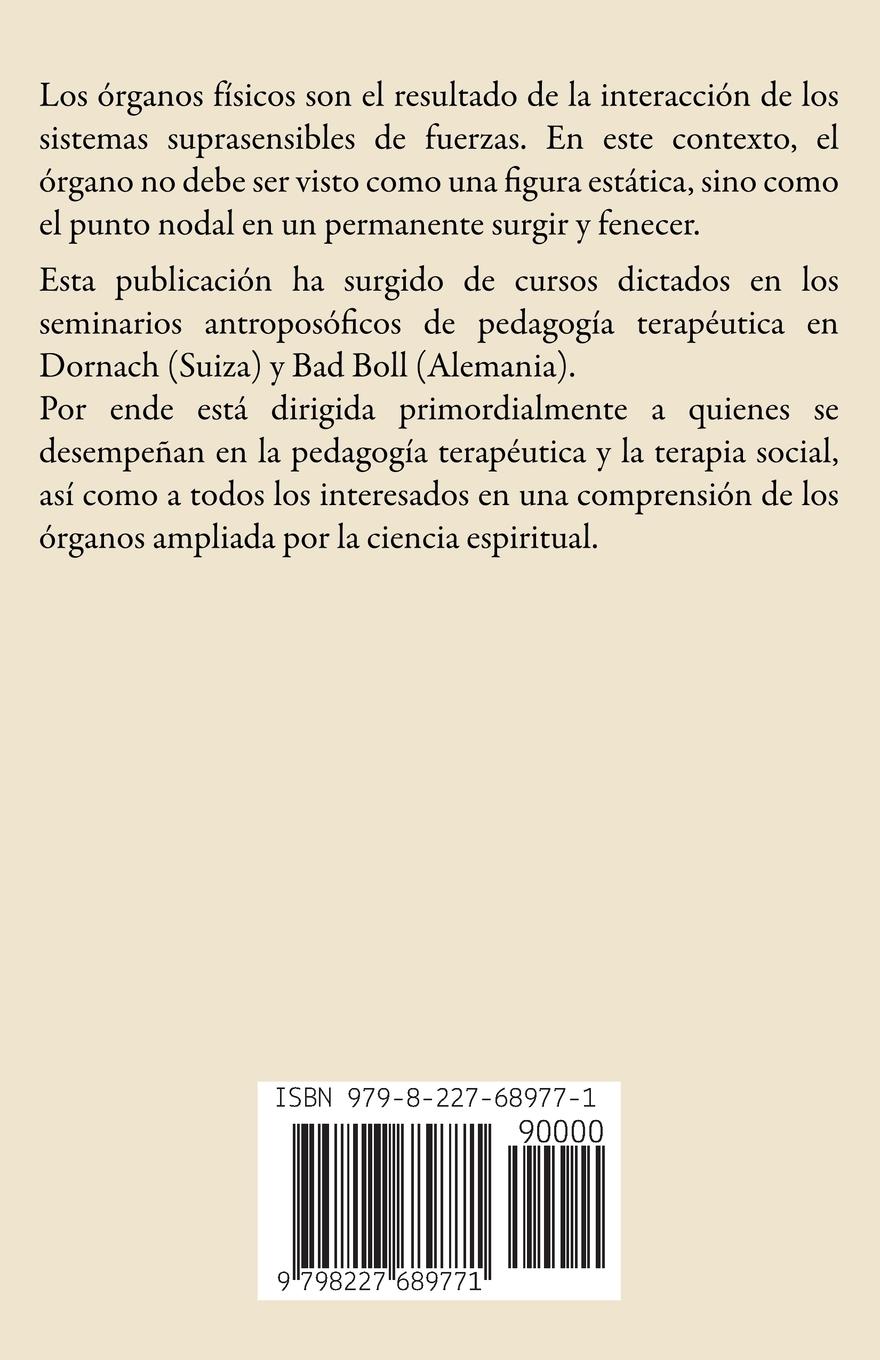 Los órganos físicos son el resultado de la interacción de los sistemas suprasensibles de fuerzas. En este contexto, el órgano no debe ser visto como una figura estática, sino como el punto nodal en un permanente surgir y fenecer.

Esta publicación ha surgido de cursos dictados en los seminarios antroposóficos de pedagogía terapéutica en Dornach (Suiza) y Bad Boll (Alemania).
Por ende está dirigida primordialmente a quienes se desempeñan en la pedagogía terapéutica y la terapia social, así como a todos los interesados en una comprensión de los órganos ampliada por la ciencia espiritual.

ISBN 979-8-227-68977-1
90000
9 798227 689771